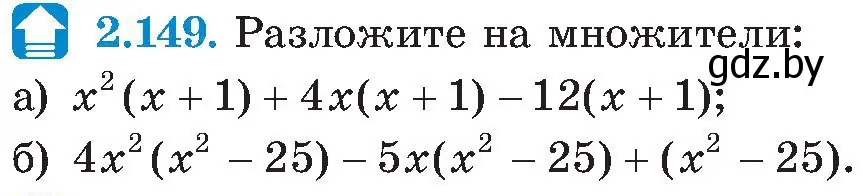 2.149. Разложите на множители:

gdz.by

а) $x^2(x+1)+4x(x+1)-12(x+1)$;

б) $4x^2(x^2-25)-5x(x^2-25)+(x^2-25)$.